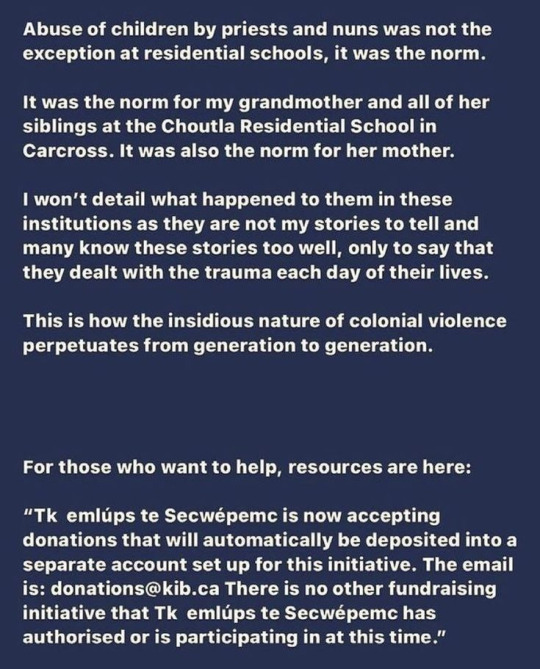 Abuse of children by priests and nuns was not the exception at residential schools, it was the norm.

It was the norm for my grandmother and all of her siblings at the Choutla Residential School in Carcross. It was also the norm for her mother.

I won't detail what happened to them in these institutions as they are not my stories to tell and many know these stories too well, only to say that they dealt with the trauma each day of their lives.

This is how the insidious nature of colonial violence perpetuates from generation to generation.

For those who want to help, resources are here:

"Tk emlúps te Secwépemc is now accepting donations that will automatically be deposited into a separate account set up for this initiative. The email is: donations@kib.ca There is no other fundraising initiative that Tk emlúps te Secwépemc has authorised or is participating in at this time."